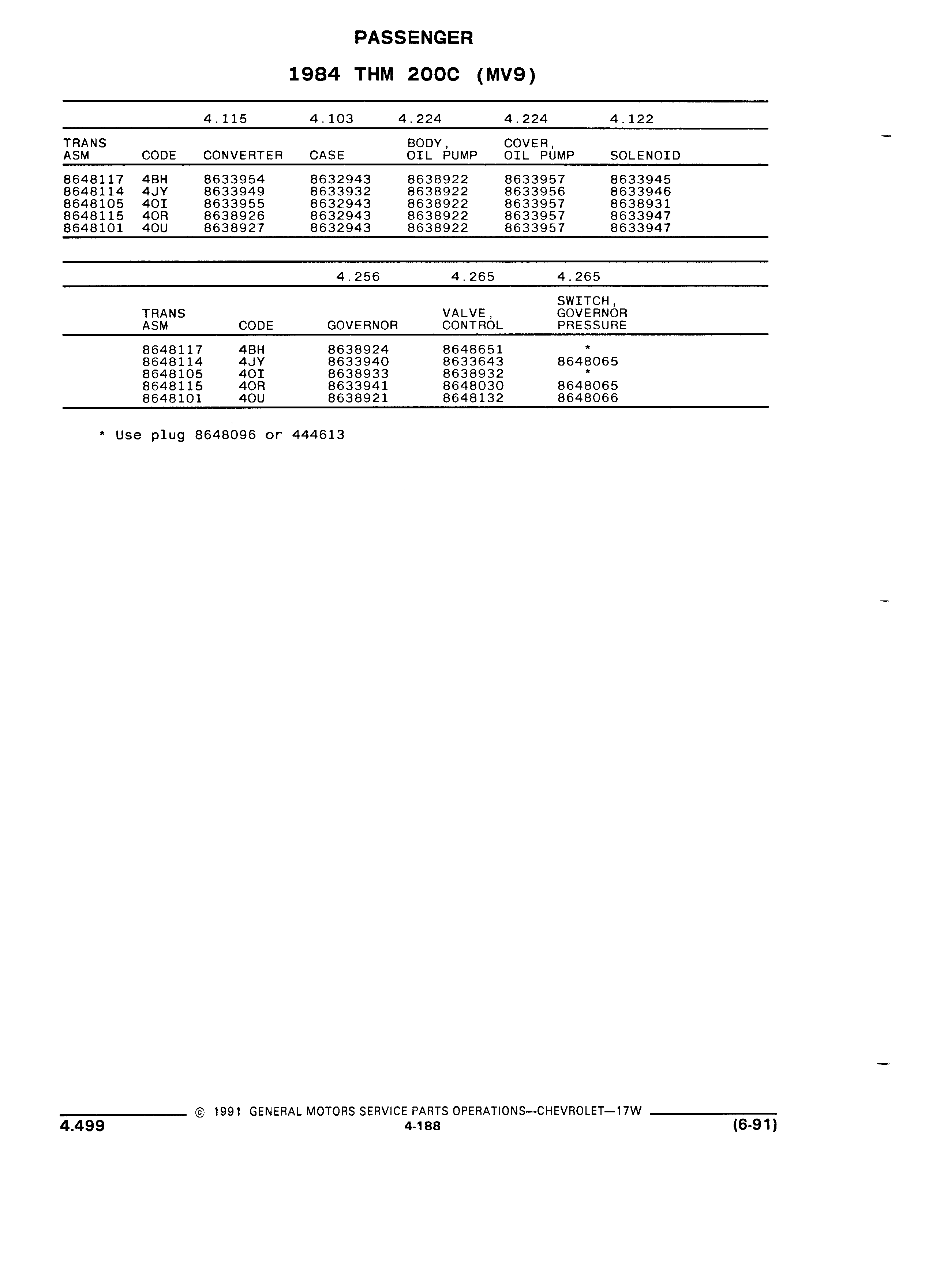 PASSENGER

1984 THM 200C (MV9)

| | | 4.115 | 4.103 | 4.224 | 4.224 | 4.122 |
|---|---|---|---|---|---|---|
| TRANS ASM | CODE | CONVERTER | CASE | BODY, OIL PUMP | COVER, OIL PUMP | SOLENOID |
| 8648117 | 4BH | 8633954 | 8632943 | 8638922 | 8633957 | 8633945 |
| 8648114 | 4JY | 8633949 | 8633932 | 8638922 | 8633956 | 8633946 |
| 8648105 | 4OI | 8633955 | 8632943 | 8638922 | 8633957 | 8638931 |
| 8648115 | 4OR | 8638926 | 8632943 | 8638922 | 8633957 | 8633947 |
| 8648101 | 4OU | 8638927 | 8632943 | 8638922 | 8633957 | 8633947 |

| | | 4.256 | 4.265 | 4.265 |
|---|---|---|---|---|
| TRANS ASM | CODE | GOVERNOR | VALVE, CONTROL | SWITCH, GOVERNOR PRESSURE |
| 8648117 | 4BH | 8638924 | 8648651 | * |
| 8648114 | 4JY | 8633940 | 8633643 | 8648065 |
| 8648105 | 4OI | 8638933 | 8638932 | * |
| 8648115 | 4OR | 8633941 | 8648030 | 8648065 |
| 8648101 | 4OU | 8638921 | 8648132 | 8648066 |

* Use plug 8648096 or 444613

© 1991 GENERAL MOTORS SERVICE PARTS OPERATIONS—CHEVROLET—17W

4.499 4-188 (6-91)